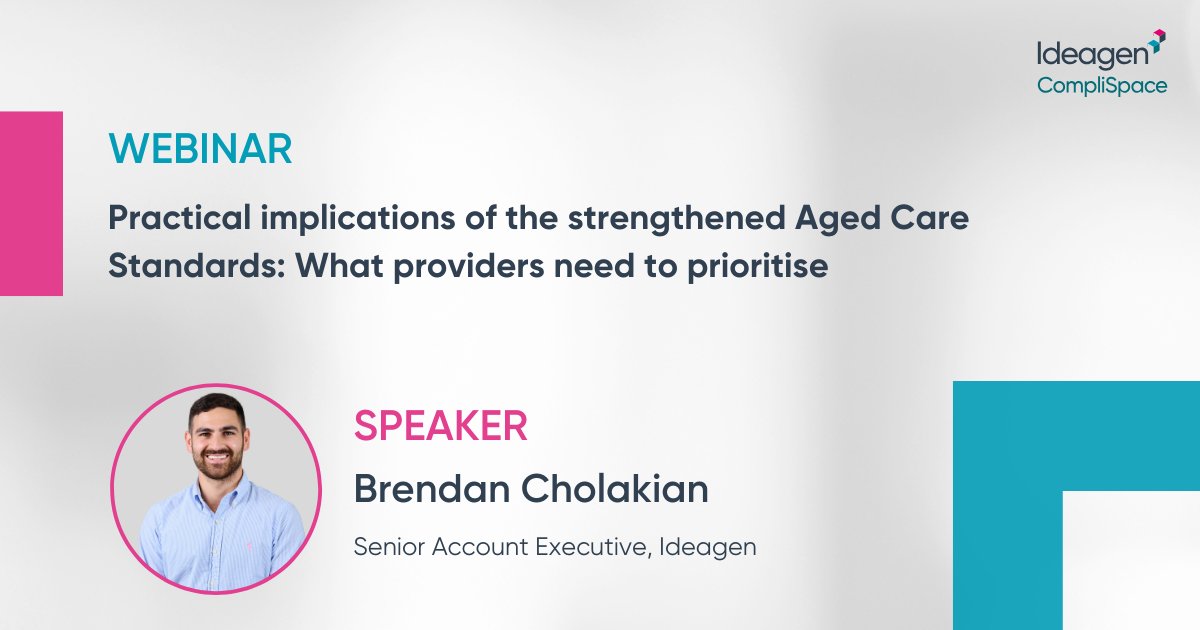 Ideagen
CompliSpace

WEBINAR

Practical implications of the strengthened Aged Care Standards: What providers need to prioritise

SPEAKER

Brendan Cholakian

Senior Account Executive, Ideagen